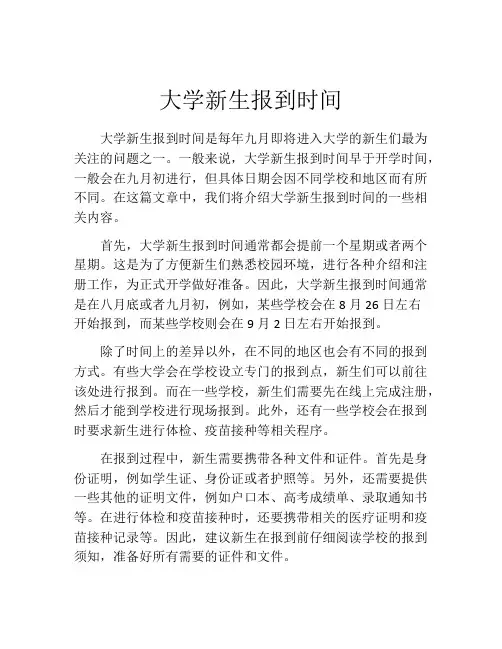 大学新生报到时间

大学新生报到时间是每年九月即将进入大学的新生们最为关注的问题之一。一般来说，大学新生报到时间早于开学时间，一般会在九月初进行，但具体日期会因不同学校和地区而有所不同。在这篇文章中，我们将介绍大学新生报到时间的一些相关内容。

首先，大学新生报到时间通常都会提前一个星期或者两个星期。这是为了方便新生们熟悉校园环境，进行各种介绍和注册工作，为正式开学做好准备。因此，大学新生报到时间通常是在八月底或者九月初，例如，某些学校会在 8 月 26 日左右开始报到，而某些学校则会在 9 月 2 日左右开始报到。

除了时间上的差异以外，在不同的地区也会有不同的报到方式。有些大学会在学校设立专门的报到点，新生们可以前往该处进行报到。而在一些学校，新生们需要先在线上完成注册，然后才能到学校进行现场报到。此外，还有一些学校会在报到时要求新生进行体检、疫苗接种等相关程序。

在报到过程中，新生需要携带各种文件和证件。首先是身份证明，例如学生证、身份证或者护照等。另外，还需要提供一些其他的证明文件，例如户口本、高考成绩单、录取通知书等。在进行体检和疫苗接种时，还要携带相关的医疗证明和疫苗接种记录等。因此，建议新生在报到前仔细阅读学校的报到须知，准备好所有需要的证件和文件。